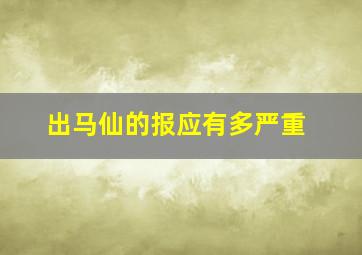 出马仙的报应有多严重